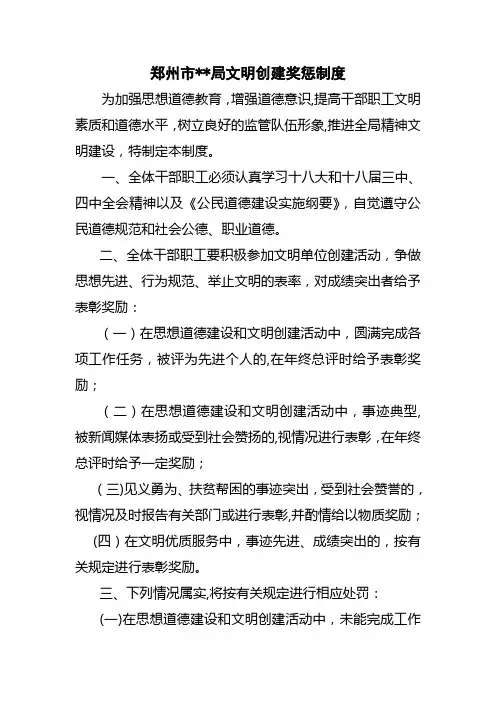 郑州市**局文明创建奖惩制度

为加强思想道德教育，增强道德意识,提高干部职工文明素质和道德水平，树立良好的监管队伍形象,推进全局精神文明建设，特制定本制度。

一、全体干部职工必须认真学习十八大和十八届三中、四中全会精神以及《公民道德建设实施纲要》，自觉遵守公民道德规范和社会公德、职业道德。

二、全体干部职工要积极参加文明单位创建活动，争做思想先进、行为规范、举止文明的表率，对成绩突出者给予表彰奖励：

（一）在思想道德建设和文明创建活动中，圆满完成各项工作任务，被评为先进个人的,在年终总评时给予表彰奖励；

（二）在思想道德建设和文明创建活动中，事迹典型,被新闻媒体表扬或受到社会赞扬的,视情况进行表彰，在年终总评时给予一定奖励；

(三)见义勇为、扶贫帮困的事迹突出，受到社会赞誉的，视情况及时报告有关部门或进行表彰,并酌情给以物质奖励；

(四)在文明优质服务中，事迹先进、成绩突出的，按有关规定进行表彰奖励。

三、下列情况属实,将按有关规定进行相应处罚：

(一)在思想道德建设和文明创建活动中，未能完成工作